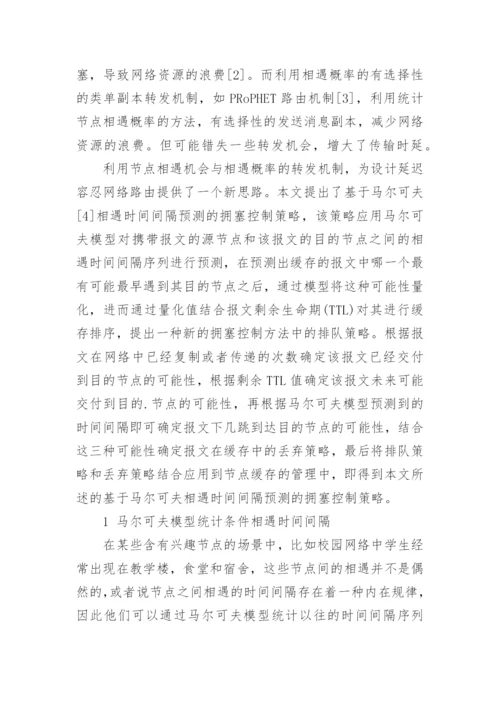 塞，导致网络资源的浪费[2]。而利用相遇概率的有选择性的类单副本转发机制，如 PRoPHET 路由机制[3]，利用统计节点相遇概率的方法，有选择性的发送消息副本，减少网络资源的浪费。但可能错失一些转发机会，增大了传输时延。

利用节点相遇机会与相遇概率的转发机制，为设计延迟容忍网络路由提供了一个新思路。本文提出了基于马尔可夫[4]相遇时间间隔预测的拥塞控制策略，该策略应用马尔可夫模型对携带报文的源节点和该报文的目的节点之间的相遇时间间隔序列进行预测，在预测出缓存的报文中哪一个最有可能最早遇到其目的节点之后，通过模型将这种可能性量化，进而通过量化值结合报文剩余生命期(TTL)对其进行缓存排序，提出一种新的拥塞控制方法中的排队策略。根据报文在网络中已经复制或者传递的次数确定该报文已经交付到目的节点的可能性，根据剩余 TTL 值确定该报文未来可能交付到目的.节点的可能性，再根据马尔可夫模型预测到的时间间隔即可确定报文下几跳到达目的节点的可能性，结合这三种可能性确定报文在缓存中的丢弃策略，最后将排队策略和丢弃策略结合应用到节点缓存的管理中，即得到本文所述的基于马尔可夫相遇时间间隔预测的拥塞控制策略。

1 马尔可夫模型统计条件相遇时间间隔

在某些含有兴趣节点的场景中，比如校园网络中学生经常出现在教学楼，食堂和宿舍，这些节点间的相遇并不是偶然的,或者说节点之间相遇的时间间隔存在着一种内在规律，因此他们可以通过马尔可夫模型统计以往的时间间隔序列